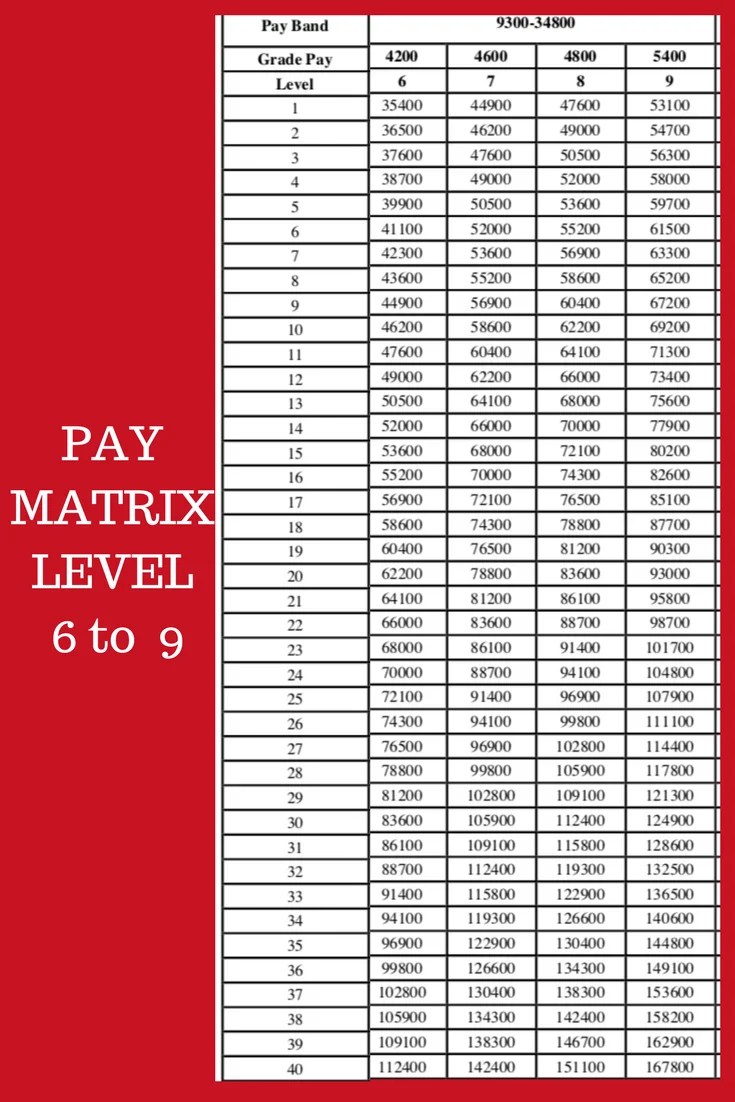 PAY MATRIX LEVEL 6 to 9

| Pay Band | 9300-34800 | | | |
|---|---|---|---|---|
| Grade Pay | 4200 | 4600 | 4800 | 5400 |
| Level | 6 | 7 | 8 | 9 |
| 1 | 35400 | 44900 | 47600 | 53100 |
| 2 | 36500 | 46200 | 49000 | 54700 |
| 3 | 37600 | 47600 | 50500 | 56300 |
| 4 | 38700 | 49000 | 52000 | 58000 |
| 5 | 39900 | 50500 | 53600 | 59700 |
| 6 | 41100 | 52000 | 55200 | 61500 |
| 7 | 42300 | 53600 | 56900 | 63300 |
| 8 | 43600 | 55200 | 58600 | 65200 |
| 9 | 44900 | 56900 | 60400 | 67200 |
| 10 | 46200 | 58600 | 62200 | 69200 |
| 11 | 47600 | 60400 | 64100 | 71300 |
| 12 | 49000 | 62200 | 66000 | 73400 |
| 13 | 50500 | 64100 | 68000 | 75600 |
| 14 | 52000 | 66000 | 70000 | 77900 |
| 15 | 53600 | 68000 | 72100 | 80200 |
| 16 | 55200 | 70000 | 74300 | 82600 |
| 17 | 56900 | 72100 | 76500 | 85100 |
| 18 | 58600 | 74300 | 78800 | 87700 |
| 19 | 60400 | 76500 | 81200 | 90300 |
| 20 | 62200 | 78800 | 83600 | 93000 |
| 21 | 64100 | 81200 | 86100 | 95800 |
| 22 | 66000 | 83600 | 88700 | 98700 |
| 23 | 68000 | 86100 | 91400 | 101700 |
| 24 | 70000 | 88700 | 94100 | 104800 |
| 25 | 72100 | 91400 | 96900 | 107900 |
| 26 | 74300 | 94100 | 99800 | 111100 |
| 27 | 76500 | 96900 | 102800 | 114400 |
| 28 | 78800 | 99800 | 105900 | 117800 |
| 29 | 81200 | 102800 | 109100 | 121300 |
| 30 | 83600 | 105900 | 112400 | 124900 |
| 31 | 86100 | 109100 | 115800 | 128600 |
| 32 | 88700 | 112400 | 119300 | 132500 |
| 33 | 91400 | 115800 | 122900 | 136500 |
| 34 | 94100 | 119300 | 126600 | 140600 |
| 35 | 96900 | 122900 | 130400 | 144800 |
| 36 | 99800 | 126600 | 134300 | 149100 |
| 37 | 102800 | 130400 | 138300 | 153600 |
| 38 | 105900 | 134300 | 142400 | 158200 |
| 39 | 109100 | 138300 | 146700 | 162900 |
| 40 | 112400 | 142400 | 151100 | 167800 |